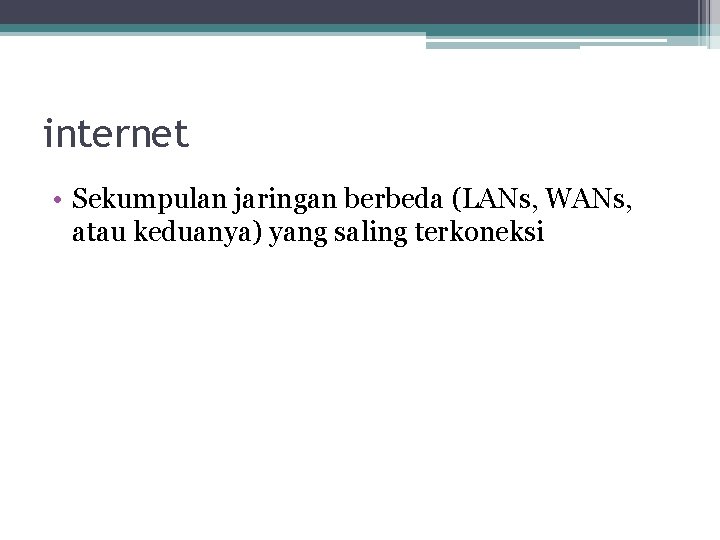 internet

• Sekumpulan jaringan berbeda (LANs, WANs, atau keduanya) yang saling terkoneksi